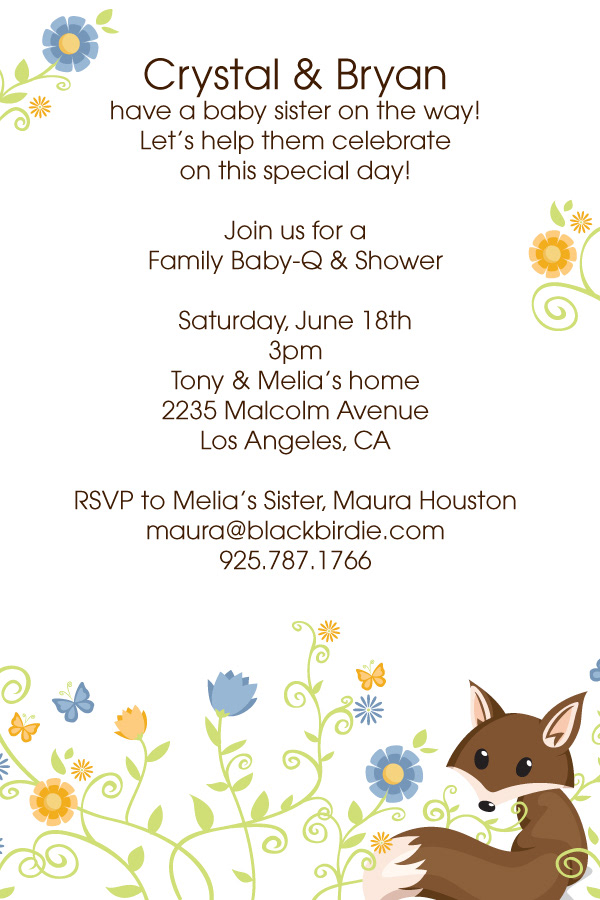 Crystal & Bryan
have a baby sister on the way!
Let's help them celebrate
on this special day!

Join us for a
Family Baby-Q & Shower

Saturday, June 18th
3pm
Tony & Melia's home
2235 Malcolm Avenue
Los Angeles, CA

RSVP to Melia's Sister, Maura Houston
maura@blackbirdie.com
925.787.1766